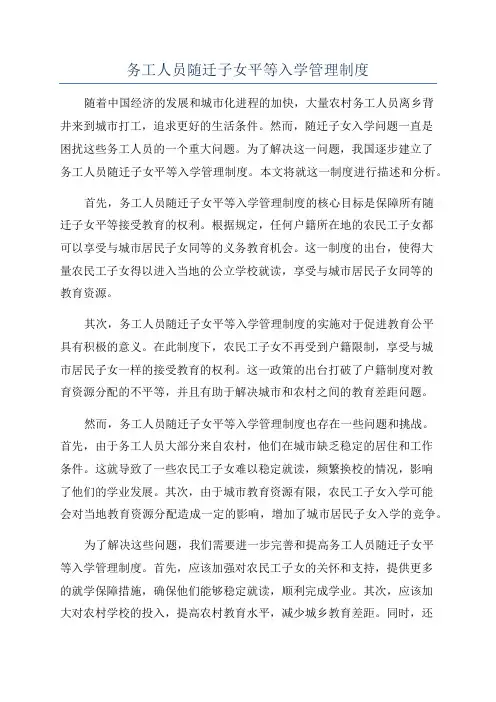 务工人员随迁子女平等入学管理制度

随着中国经济的发展和城市化进程的加快，大量农村务工人员离乡背井来到城市打工，追求更好的生活条件。然而，随迁子女入学问题一直是困扰这些务工人员的一个重大问题。为了解决这一问题，我国逐步建立了务工人员随迁子女平等入学管理制度。本文将就这一制度进行描述和分析。

首先，务工人员随迁子女平等入学管理制度的核心目标是保障所有随迁子女平等接受教育的权利。根据规定，任何户籍所在地的农民工子女都可以享受与城市居民子女同等的义务教育机会。这一制度的出台，使得大量农民工子女得以进入当地的公立学校就读，享受与城市居民子女同等的教育资源。

其次，务工人员随迁子女平等入学管理制度的实施对于促进教育公平具有积极的意义。在此制度下，农民工子女不再受到户籍限制，享受与城市居民子女一样的接受教育的权利。这一政策的出台打破了户籍制度对教育资源分配的不平等，并且有助于解决城市和农村之间的教育差距问题。

然而，务工人员随迁子女平等入学管理制度也存在一些问题和挑战。首先，由于务工人员大部分来自农村，他们在城市缺乏稳定的居住和工作条件。这就导致了一些农民工子女难以稳定就读，频繁换校的情况，影响了他们的学业发展。其次，由于城市教育资源有限，农民工子女入学可能会对当地教育资源分配造成一定的影响，增加了城市居民子女入学的竞争。

为了解决这些问题，我们需要进一步完善和提高务工人员随迁子女平等入学管理制度。首先，应该加强对农民工子女的关怀和支持，提供更多的就学保障措施，确保他们能够稳定就读，顺利完成学业。其次，应该加大对农村学校的投入，提高农村教育水平，减少城乡教育差距。同时，还